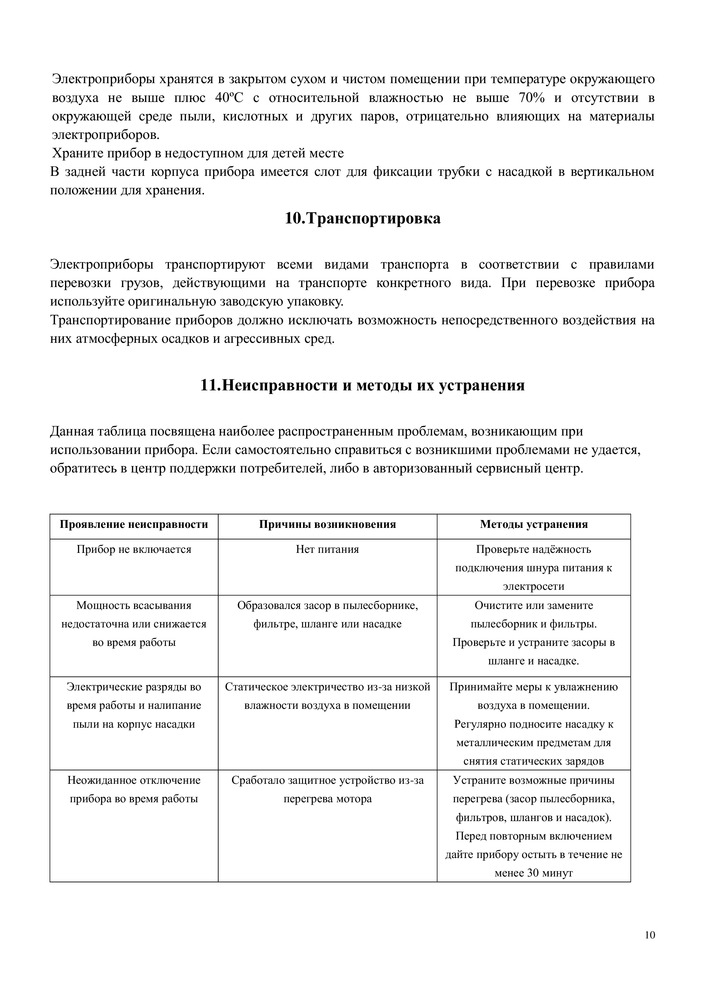 Электроприборы хранятся в закрытом сухом и чистом помещении при температуре окружающего воздуха не выше плюс 40ºС с относительной влажностью не выше 70% и отсутствии в окружающей среде пыли, кислотных и других паров, отрицательно влияющих на материалы электроприборов.
Храните прибор в недоступном для детей месте
В задней части корпуса прибора имеется слот для фиксации трубки с насадкой в вертикальном положении для хранения.

10.Транспортировка

Электроприборы транспортируют всеми видами транспорта в соответствии с правилами перевозки грузов, действующими на транспорте конкретного вида. При перевозке прибора используйте оригинальную заводскую упаковку.
Транспортирование приборов должно исключать возможность непосредственного воздействия на них атмосферных осадков и агрессивных сред.

11.Неисправности и методы их устранения

Данная таблица посвящена наиболее распространенным проблемам, возникающим при использовании прибора. Если самостоятельно справиться с возникшими проблемами не удается, обратитесь в центр поддержки потребителей, либо в авторизованный сервисный центр.

| Проявление неисправности | Причины возникновения | Методы устранения |
|---|---|---|
| Прибор не включается | Нет питания | Проверьте надёжность подключения шнура питания к электросети |
| Мощность всасывания недостаточна или снижается во время работы | Образовался засор в пылесборнике, фильтре, шланге или насадке | Очистите или замените пылесборник и фильтры. Проверьте и устраните засоры в шланге и насадке. |
| Электрические разряды во время работы и налипание пыли на корпус насадки | Статическое электричество из-за низкой влажности воздуха в помещении | Принимайте меры к увлажнению воздуха в помещении. Регулярно подносите насадку к металлическим предметам для снятия статических зарядов |
| Неожиданное отключение прибора во время работы | Сработало защитное устройство из-за перегрева мотора | Устраните возможные причины перегрева (засор пылесборника, фильтров, шлангов и насадок). Перед повторным включением дайте прибору остыть в течение не менее 30 минут |

10